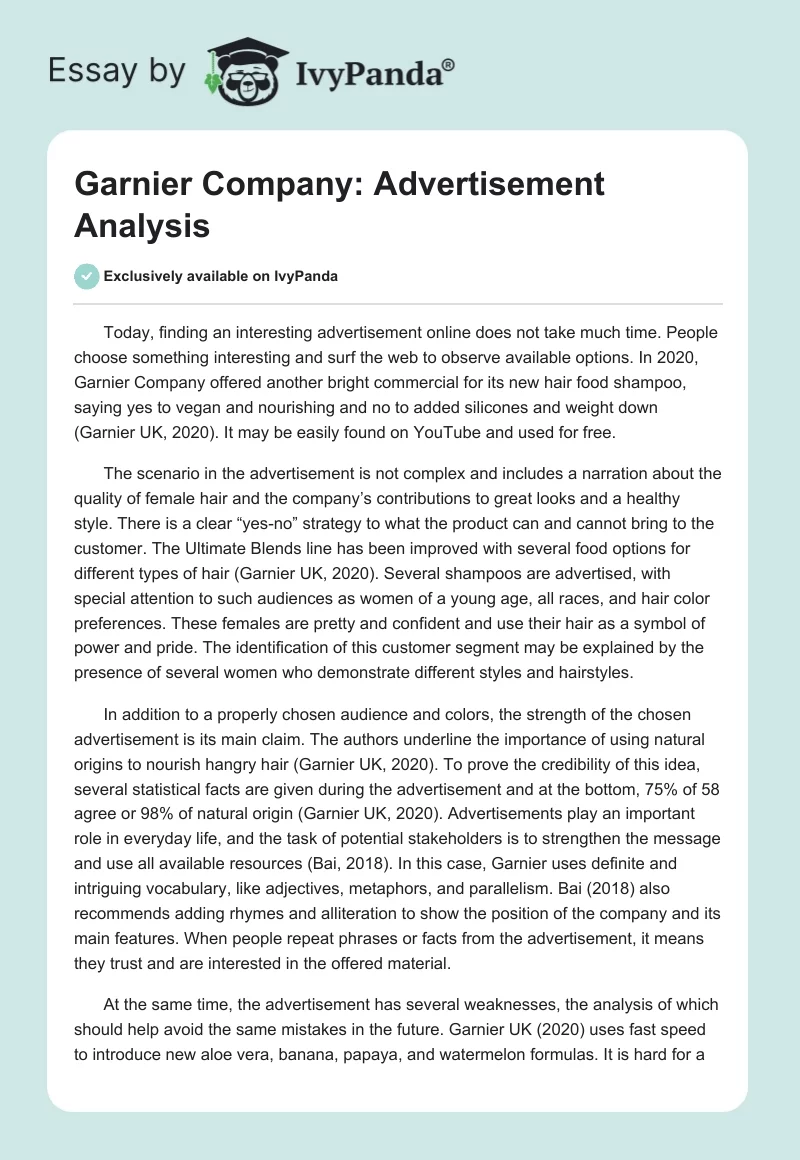 Essay by IvyPanda®

Garnier Company: Advertisement Analysis

Exclusively available on IvyPanda

Today, finding an interesting advertisement online does not take much time. People choose something interesting and surf the web to observe available options. In 2020, Garnier Company offered another bright commercial for its new hair food shampoo, saying yes to vegan and nourishing and no to added silicones and weight down (Garnier UK, 2020). It may be easily found on YouTube and used for free.

The scenario in the advertisement is not complex and includes a narration about the quality of female hair and the company's contributions to great looks and a healthy style. There is a clear "yes-no" strategy to what the product can and cannot bring to the customer. The Ultimate Blends line has been improved with several food options for different types of hair (Garnier UK, 2020). Several shampoos are advertised, with special attention to such audiences as women of a young age, all races, and hair color preferences. These females are pretty and confident and use their hair as a symbol of power and pride. The identification of this customer segment may be explained by the presence of several women who demonstrate different styles and hairstyles.

In addition to a properly chosen audience and colors, the strength of the chosen advertisement is its main claim. The authors underline the importance of using natural origins to nourish hangry hair (Garnier UK, 2020). To prove the credibility of this idea, several statistical facts are given during the advertisement and at the bottom, 75% of 58 agree or 98% of natural origin (Garnier UK, 2020). Advertisements play an important role in everyday life, and the task of potential stakeholders is to strengthen the message and use all available resources (Bai, 2018). In this case, Garnier uses definite and intriguing vocabulary, like adjectives, metaphors, and parallelism. Bai (2018) also recommends adding rhymes and alliteration to show the position of the company and its main features. When people repeat phrases or facts from the advertisement, it means they trust and are interested in the offered material.

At the same time, the advertisement has several weaknesses, the analysis of which should help avoid the same mistakes in the future. Garnier UK (2020) uses fast speed to introduce new aloe vera, banana, papaya, and watermelon formulas. It is hard for a